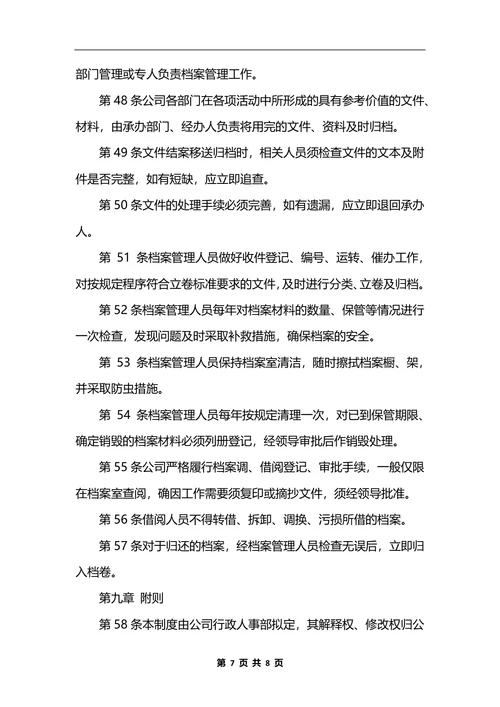 部门管理或专人负责档案管理工作。

第 48 条公司各部门在各项活动中所形成的具有参考价值的文件、材料，由承办部门、经办人负责将用完的文件、资料及时归档。

第 49 条文件结案移送归档时，相关人员须检查文件的文本及附件是否完整，如有短缺，应立即追查。

第 50 条文件的处理手续必须完善，如有遗漏，应立即退回承办人。

第 51 条档案管理人员做好收件登记、编号、运转、催办工作，对按规定程序符合立卷标准要求的文件，及时进行分类、立卷及归档。

第 52 条档案管理人员每年对档案材料的数量、保管等情况进行一次检查，发现问题及时采取补救措施，确保档案的安全。

第 53 条档案管理人员保持档案室清洁，随时擦拭档案橱、架，并采取防虫措施。

第 54 条档案管理人员每年按规定清理一次，对已到保管期限、确定销毁的档案材料必须列册登记，经领导审批后作销毁处理。

第 55 条公司严格履行档案调、借阅登记、审批手续，一般仅限在档案室查阅，确因工作需要须复印或摘抄文件，须经领导批准。

第 56 条借阅人员不得转借、拆卸、调换、污损所借的档案。

第 57 条对于归还的档案，经档案管理人员检查无误后，立即归入档卷。

第九章 附则

第 58 条本制度由公司行政人事部拟定，其解释权、修改权归公

第 7 页 共 8 页